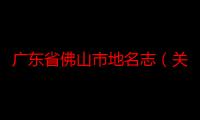 广东省佛山市地名志（关